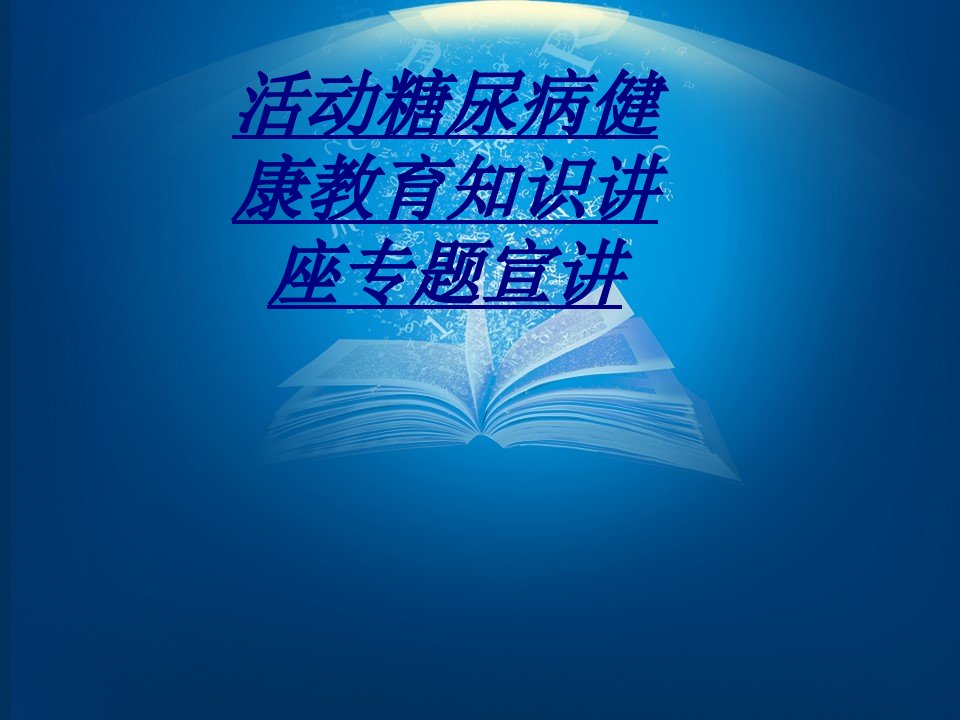 活动糖尿病健康教育知识讲座专题宣讲